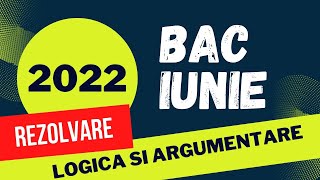 2022

BAC IUNIE

REZOLVARE

LOGICA SI ARGUMENTARE